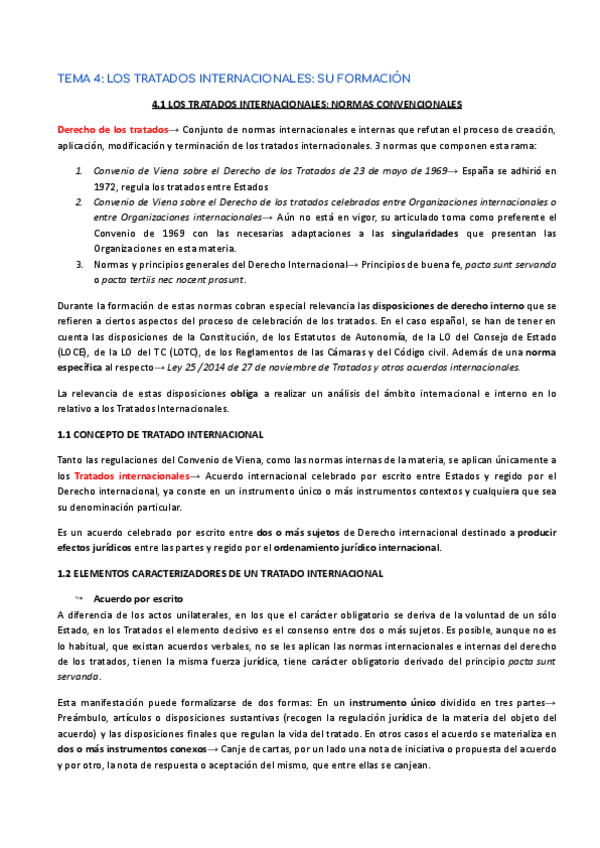 TEMA 4: LOS TRATADOS INTERNACIONALES: SU FORMACIÓN

4.1 LOS TRATADOS INTERNACIONALES: NORMAS CONVENCIONALES

Derecho de los tratados→ Conjunto de normas internacionales e internas que refutan el proceso de creación, aplicación, modificación y terminación de los tratados internacionales. 3 normas que componen esta rama:

1. Convenio de Viena sobre el Derecho de los Tratados de 23 de mayo de 1969→ España se adhirió en 1972, regula los tratados entre Estados
2. Convenio de Viena sobre el Derecho de los tratados celebrados entre Organizaciones internacionales o entre Organizaciones internacionales→ Aún no está en vigor, su articulado toma como preferente el Convenio de 1969 con las necesarias adaptaciones a las singularidades que presentan las Organizaciones en esta materia.
3. Normas y principios generales del Derecho Internacional→ Principios de buena fe, pacta sunt servanda o pacta tertiis nec nocent prosunt.

Durante la formación de estas normas cobran especial relevancia las disposiciones de derecho interno que se refieren a ciertos aspectos del proceso de celebración de los tratados. En el caso español, se han de tener en cuenta las disposiciones de la Constitución, de los Estatutos de Autonomía, de la LO del Consejo de Estado (LOCE), de la LO del TC (LOTC), de los Reglamentos de las Cámaras y del Código civil. Además de una norma específica al respecto→ Ley 25/2014 de 27 de noviembre de Tratados y otros acuerdos internacionales.

La relevancia de estas disposiciones obliga a realizar un análisis del ámbito internacional e interno en lo relativo a los Tratados Internacionales.

1.1 CONCEPTO DE TRATADO INTERNACIONAL

Tanto las regulaciones del Convenio de Viena, como las normas internas de la materia, se aplican únicamente a los Tratados internacionales→ Acuerdo internacional celebrado por escrito entre Estados y regido por el Derecho internacional, ya conste en un instrumento único o más instrumentos contextos y cualquiera que sea su denominación particular.

Es un acuerdo celebrado por escrito entre dos o más sujetos de Derecho internacional destinado a producir efectos jurídicos entre las partes y regido por el ordenamiento jurídico internacional.

1.2 ELEMENTOS CARACTERIZADORES DE UN TRATADO INTERNACIONAL

→ Acuerdo por escrito
A diferencia de los actos unilaterales, en los que el carácter obligatorio se deriva de la voluntad de un sólo Estado, en los Tratados el elemento decisivo es el consenso entre dos o más sujetos. Es posible, aunque no es lo habitual, que existan acuerdos verbales, no se les aplican las normas internacionales e internas del derecho de los tratados, tienen la misma fuerza jurídica, tiene carácter obligatorio derivado del principio pacta sunt servanda.

Esta manifestación puede formalizarse de dos formas: En un instrumento único dividido en tres partes→ Preámbulo, artículos o disposiciones sustantivas (recogen la regulación jurídica de la materia del objeto del acuerdo) y las disposiciones finales que regulan la vida del tratado. En otros casos el acuerdo se materializa en dos o más instrumentos conexos→ Canje de cartas, por un lado una nota de iniciativa o propuesta del acuerdo y por otro, la nota de respuesta o aceptación del mismo, que entre ellas se canjean.